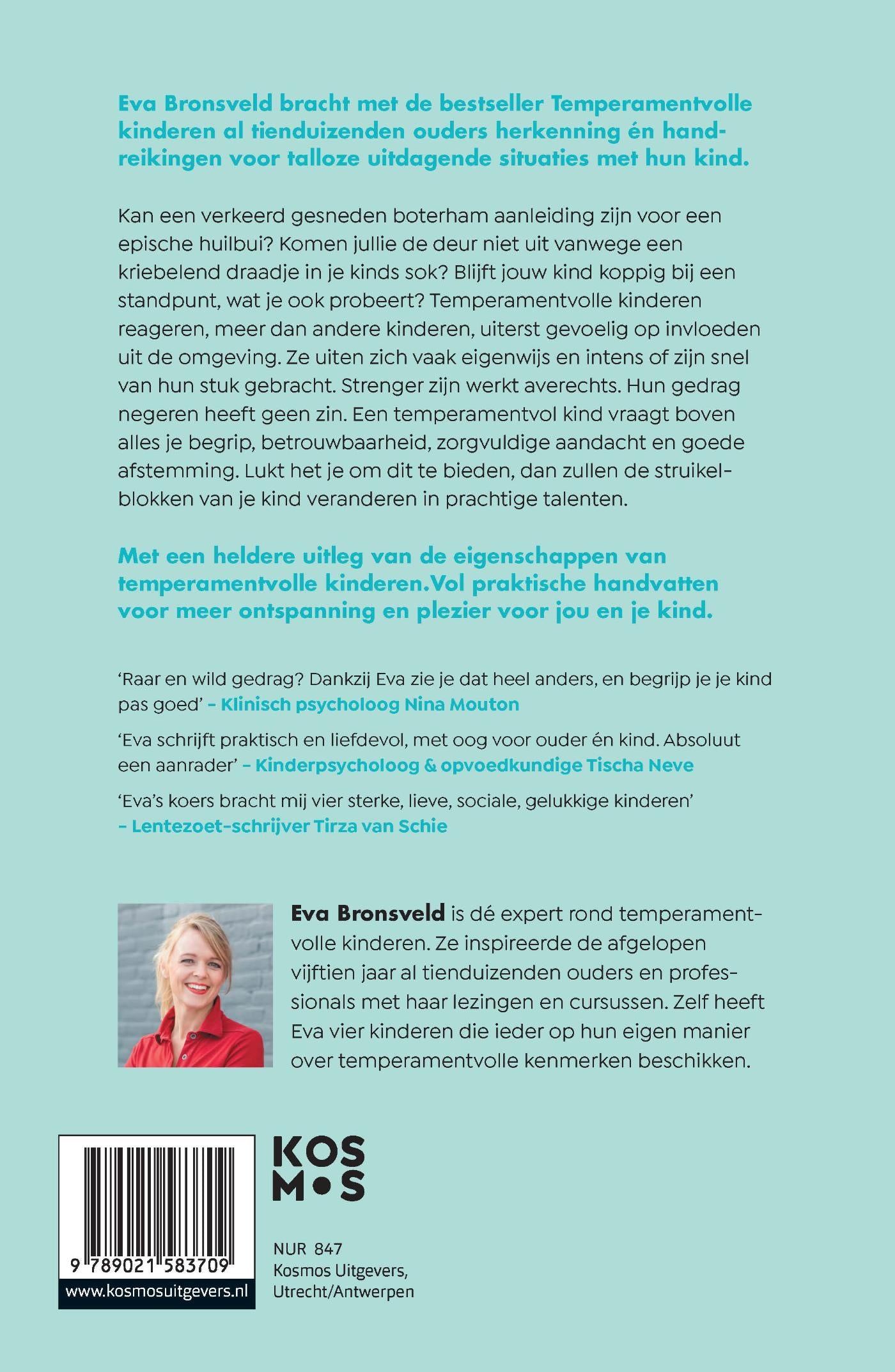 Eva Bronsveld bracht met de bestseller Temperamentvolle kinderen al tienduizenden ouders herkenning én handreikingen voor talloze uitdagende situaties met hun kind.

Kan een verkeerd gesneden boterham aanleiding zijn voor een epische huilbui? Komen jullie de deur niet uit vanwege een kriebelend draadje in je kinds sok? Blijft jouw kind koppig bij een standpunt, wat je ook probeert? Temperamentvolle kinderen reageren, meer dan andere kinderen, uiterst gevoelig op invloeden uit de omgeving. Ze uiten zich vaak eigenwijs en intens of zijn snel van hun stuk gebracht. Strenger zijn werkt averechts. Hun gedrag negeren heeft geen zin. Een temperamentvol kind vraagt boven alles je begrip, betrouwbaarheid, zorgvuldige aandacht en goede afstemming. Lukt het je om dit te bieden, dan zullen de struikelblokken van je kind veranderen in prachtige talenten.

Met een heldere uitleg van de eigenschappen van temperamentvolle kinderen.Vol praktische handvatten voor meer ontspanning en plezier voor jou en je kind.

'Raar en wild gedrag? Dankzij Eva zie je dat heel anders, en begrijp je je kind pas goed' – Klinisch psycholoog Nina Mouton

'Eva schrijft praktisch en liefdevol, met oog voor ouder én kind. Absoluut een aanrader' – Kinderpsycholoog & opvoedkundige Tischa Neve

'Eva's koers bracht mij vier sterke, lieve, sociale, gelukkige kinderen' – Lentezoet-schrijver Tirza van Schie

Eva Bronsveld is dé expert rond temperamentvolle kinderen. Ze inspireerde de afgelopen vijftien jaar al tienduizenden ouders en professionals met haar lezingen en cursussen. Zelf heeft Eva vier kinderen die ieder op hun eigen manier over temperamentvolle kenmerken beschikken.

9 789021 583709
www.kosmosuitgevers.nl

KOS
M•S

NUR 847
Kosmos Uitgevers, Utrecht/Antwerpen